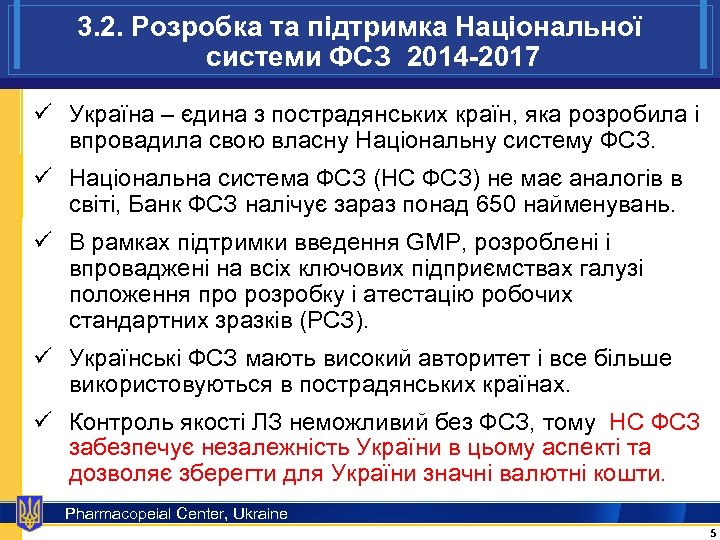 3.2. Розробка та підтримка Національної системи ФСЗ 2014-2017

✓ Україна – єдина з пострадянських країн, яка розробила і впровадила свою власну Національну систему ФСЗ.

✓ Національна система ФСЗ (НС ФСЗ) не має аналогів в світі, Банк ФСЗ налічує зараз понад 650 найменувань.

✓ В рамках підтримки введення GMP, розроблені і впроваджені на всіх ключових підприємствах галузі положення про розробку і атестацію робочих стандартних зразків (РСЗ).

✓ Українські ФСЗ мають високий авторитет і все більше використовуються в пострадянських країнах.

✓ Контроль якості ЛЗ неможливий без ФСЗ, тому НС ФСЗ забезпечує незалежність України в цьому аспекті та дозволяє зберегти для України значні валютні кошти.

Pharmacopeial Center, Ukraine

5